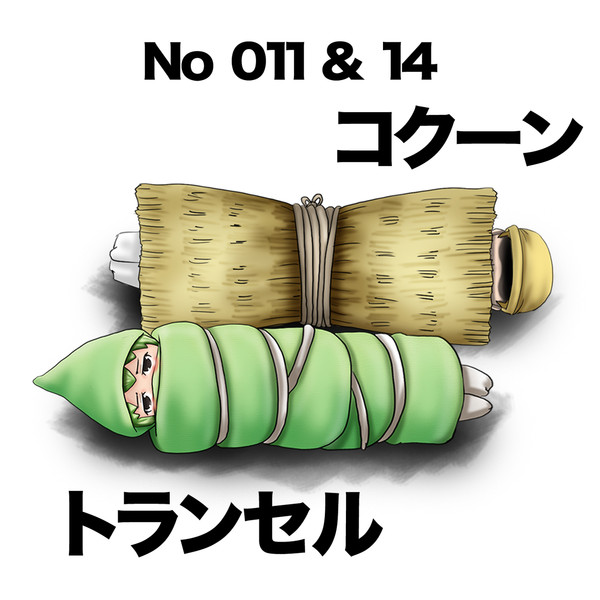 No 011 & 14

コクーン

トランセル